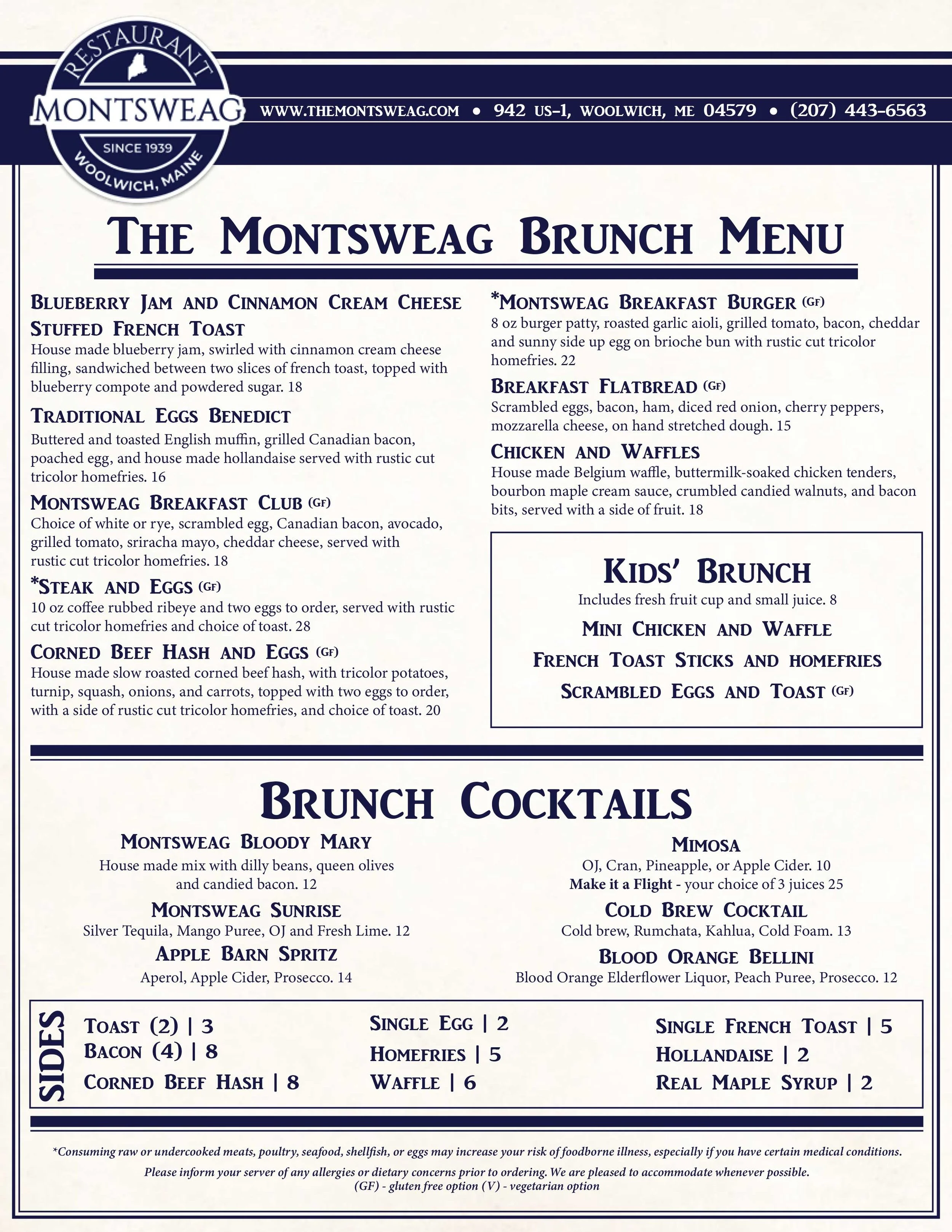 RESTAURANT
MONTSWEAG
SINCE 1939
WOOLWICH, MAINE

WWW.THEMONTSWEAG.COM • 942 US-1, WOOLWICH, ME 04579 • (207) 443-6563

THE MONTSWEAG BRUNCH MENU

BLUEBERRY JAM AND CINNAMON CREAM CHEESE STUFFED FRENCH TOAST
House made blueberry jam, swirled with cinnamon cream cheese filling, sandwiched between two slices of french toast, topped with blueberry compote and powdered sugar. 18

TRADITIONAL EGGS BENEDICT
Buttered and toasted English muffin, grilled Canadian bacon, poached egg, and house made hollandaise served with rustic cut tricolor homefries. 16

MONTSWEAG BREAKFAST CLUB (GF)
Choice of white or rye, scrambled egg, Canadian bacon, avocado, grilled tomato, sriracha mayo, cheddar cheese, served with rustic cut tricolor homefries. 18

*STEAK AND EGGS (GF)
10 oz coffee rubbed ribeye and two eggs to order, served with rustic cut tricolor homefries and choice of toast. 28

CORNED BEEF HASH AND EGGS (GF)
House made slow roasted corned beef hash, with tricolor potatoes, turnip, squash, onions, and carrots, topped with two eggs to order, with a side of rustic cut tricolor homefries, and choice of toast. 20

*MONTSWEAG BREAKFAST BURGER (GF)
8 oz burger patty, roasted garlic aioli, grilled tomato, bacon, cheddar and sunny side up egg on brioche bun with rustic cut tricolor homefries. 22

BREAKFAST FLATBREAD (GF)
Scrambled eggs, bacon, ham, diced red onion, cherry peppers, mozzarella cheese, on hand stretched dough. 15

CHICKEN AND WAFFLES
House made Belgium waffle, buttermilk-soaked chicken tenders, bourbon maple cream sauce, crumbled candied walnuts, and bacon bits, served with a side of fruit. 18

KIDS' BRUNCH
Includes fresh fruit cup and small juice. 8
MINI CHICKEN AND WAFFLE
FRENCH TOAST STICKS AND HOMEFRIES
SCRAMBLED EGGS AND TOAST (GF)

BRUNCH COCKTAILS

MONTSWEAG BLOODY MARY
House made mix with dilly beans, queen olives and candied bacon. 12

MONTSWEAG SUNRISE
Silver Tequila, Mango Puree, OJ and Fresh Lime. 12

APPLE BARN SPRITZ
Aperol, Apple Cider, Prosecco. 14

MIMOSA
OJ, Cran, Pineapple, or Apple Cider. 10
Make it a Flight - your choice of 3 juices 25

COLD BREW COCKTAIL
Cold brew, Rumchata, Kahlua, Cold Foam. 13

BLOOD ORANGE BELLINI
Blood Orange Elderflower Liquor, Peach Puree, Prosecco. 12

SIDES
TOAST (2) | 3
BACON (4) | 8
CORNED BEEF HASH | 8
SINGLE EGG | 2
HOMEFRIES | 5
WAFFLE | 6
SINGLE FRENCH TOAST | 5
HOLLANDAISE | 2
REAL MAPLE SYRUP | 2

*Consuming raw or undercooked meats, poultry, seafood, shellfish, or eggs may increase your risk of foodborne illness, especially if you have certain medical conditions.
Please inform your server of any allergies or dietary concerns prior to ordering. We are pleased to accommodate whenever possible.
(GF) - gluten free option (V) - vegetarian option